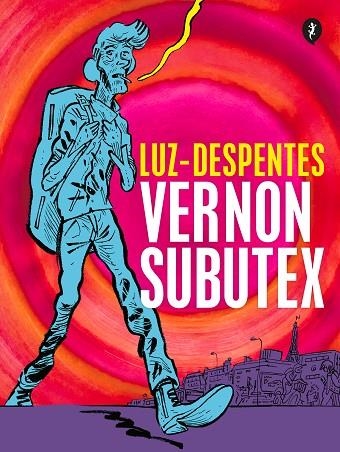 LUZ-DESPENTES
VERNON
SUBUTEX